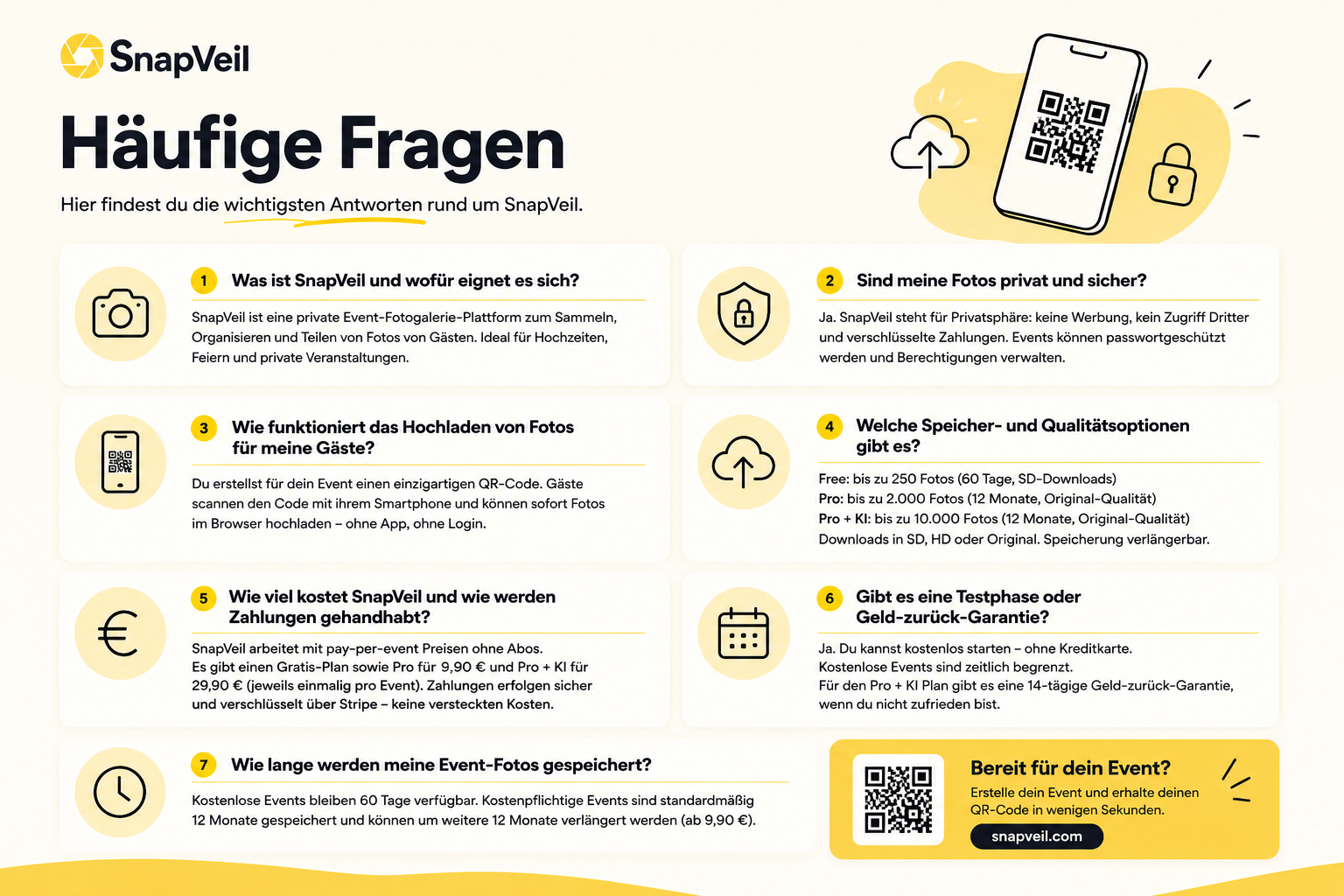 SnapVeil

Häufige Fragen

Hier findest du die wichtigsten Antworten rund um SnapVeil.

1 Was ist SnapVeil und wofür eignet es sich?

SnapVeil ist eine private Event-Fotogalerie-Plattform zum Sammeln, Organisieren und Teilen von Fotos von Gästen. Ideal für Hochzeiten, Feiern und private Veranstaltungen.

2 Sind meine Fotos privat und sicher?

Ja. SnapVeil steht für Privatsphäre: keine Werbung, kein Zugriff Dritter und verschlüsselte Zahlungen. Events können passwortgeschützt werden und Berechtigungen verwalten.

3 Wie funktioniert das Hochladen von Fotos für meine Gäste?

Du erstellst für dein Event einen einzigartigen QR-Code. Gäste scannen den Code mit ihrem Smartphone und können sofort Fotos im Browser hochladen – ohne App, ohne Login.

4 Welche Speicher- und Qualitätsoptionen gibt es?

Free: bis zu 250 Fotos (60 Tage, SD-Downloads)
Pro: bis zu 2.000 Fotos (12 Monate, Original-Qualität)
Pro + KI: bis zu 10.000 Fotos (12 Monate, Original-Qualität)
Downloads in SD, HD oder Original. Speicherung verlängerbar.

5 Wie viel kostet SnapVeil und wie werden Zahlungen gehandhabt?

SnapVeil arbeitet mit pay-per-event Preisen ohne Abos. Es gibt einen Gratis-Plan sowie Pro für 9,90 € und Pro + KI für 29,90 € (jeweils einmalig pro Event). Zahlungen erfolgen sicher und verschlüsselt über Stripe – keine versteckten Kosten.

6 Gibt es eine Testphase oder Geld-zurück-Garantie?

Ja. Du kannst kostenlos starten – ohne Kreditkarte.
Kostenlose Events sind zeitlich begrenzt.
Für den Pro + KI Plan gibt es eine 14-tägige Geld-zurück-Garantie, wenn du nicht zufrieden bist.

7 Wie lange werden meine Event-Fotos gespeichert?

Kostenlose Events bleiben 60 Tage verfügbar. Kostenpflichtige Events sind standardmäßig 12 Monate gespeichert und können um weitere 12 Monate verlängert werden (ab 9,90 €).

Bereit für dein Event?
Erstelle dein Event und erhalte deinen QR-Code in wenigen Sekunden.
snapveil.com